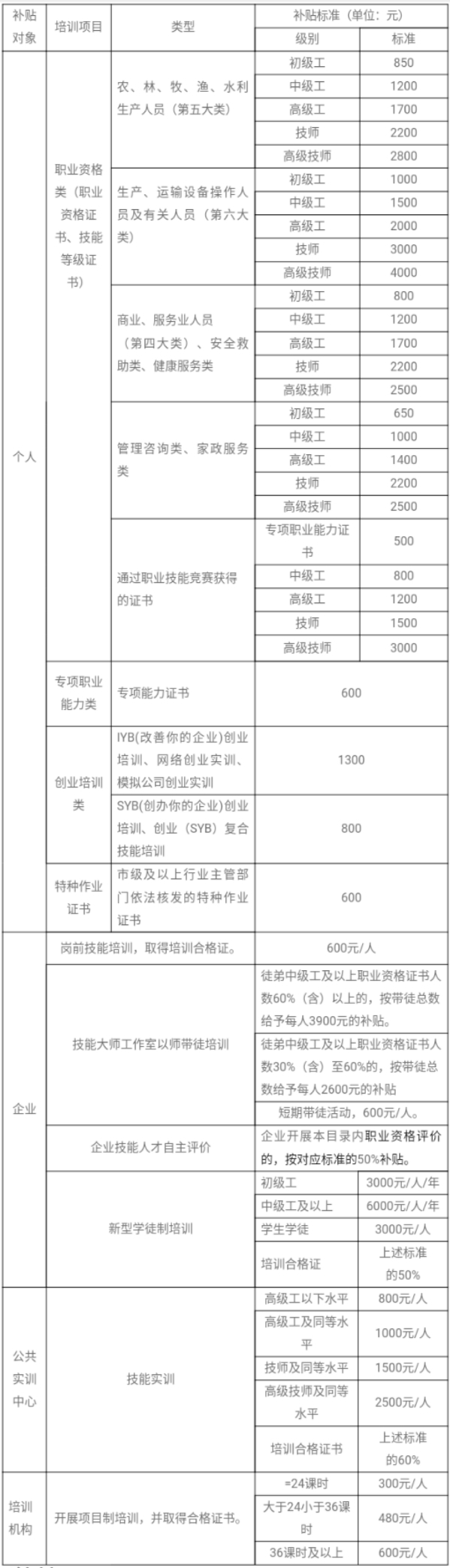 | 补贴对象 | 培训项目 | 类型 | 补贴标准（单位：元） | |
|---|---|---|---|---|
| | | | 级别 | 标准 |
| 个人 | 职业资格类（职业资格证书、技能等级证书） | 农、林、牧、渔、水利生产人员（第五大类） | 初级工 | 850 |
| | | | 中级工 | 1200 |
| | | | 高级工 | 1700 |
| | | | 技师 | 2200 |
| | | | 高级技师 | 2800 |
| | | 生产、运输设备操作人员及有关人员（第六大类） | 初级工 | 1000 |
| | | | 中级工 | 1500 |
| | | | 高级工 | 2000 |
| | | | 技师 | 3000 |
| | | | 高级技师 | 4000 |
| | | 商业、服务业人员（第四大类）、安全救助类、健康服务类 | 初级工 | 800 |
| | | | 中级工 | 1200 |
| | | | 高级工 | 1700 |
| | | | 技师 | 2200 |
| | | | 高级技师 | 2500 |
| | | 管理咨询类、家政服务类 | 初级工 | 650 |
| | | | 中级工 | 1000 |
| | | | 高级工 | 1400 |
| | | | 技师 | 2200 |
| | | | 高级技师 | 2500 |
| | | 通过职业技能竞赛获得的证书 | 专项职业能力证书 | 500 |
| | | | 中级工 | 800 |
| | | | 高级工 | 1200 |
| | | | 技师 | 1500 |
| | | | 高级技师 | 3000 |
| | 专项职业能力类 | 专项能力证书 | 600 | |
| | 创业培训类 | IYB(改善你的企业)创业培训、网络创业实训、模拟公司创业实训 | 1300 | |
| | | SYB(创办你的企业)创业培训、创业（SYB）复合技能培训 | 800 | |
| | 特种作业证书 | 市级及以上行业主管部门依法核发的特种作业证书 | 600 | |
| 企业 | 岗前技能培训，取得培训合格证。 | | 600元/人 | |
| | 技能大师工作室以师带徒培训 | | 徒弟中级工及以上职业资格证书人数60%（含）以上的，按带徒总数给予每人3900元的补贴。 | |
| | | | 徒弟中级工及以上职业资格证书人数30%（含）至60%的，按带徒总数给予每人2600元的补贴 | |
| | | | 短期带徒活动，600元/人。 | |
| | 企业技能人才自主评价 | | 企业开展本目录内职业资格评价的，按对应标准的50%补贴。 | |
| | 新型学徒制培训 | | 初级工 | 3000元/人/年 |
| | | | 中级工及以上 | 6000元/人/年 |
| | | | 学生学徒 | 3000元/人 |
| | | | 培训合格证 | 上述标准的50% |
| 公共实训中心 | 技能实训 | | 高级工以下水平 | 800元/人 |
| | | | 高级工及同等水平 | 1000元/人 |
| | | | 技师及同等水平 | 1500元/人 |
| | | | 高级技师及同等水平 | 2500元/人 |
| | | | 培训合格证书 | 上述标准的60% |
| 培训机构 | 开展项目制培训，并取得合格证书。 | | =24课时 | 300元/人 |
| | | | 大于24小于36课时 | 480元/人 |
| | | | 36课时及以上 | 600元/人 |